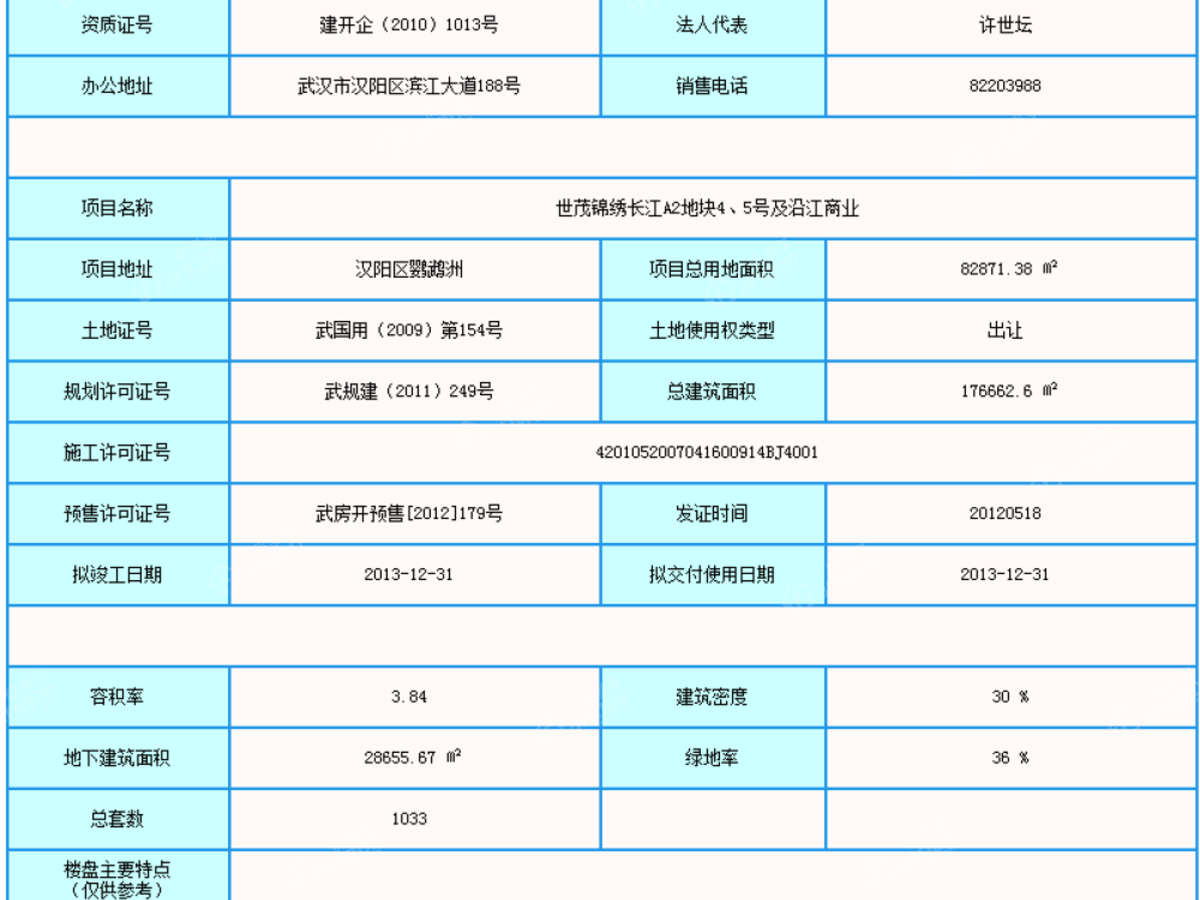 | 资质证号 | 建开企（2010）1013号 | 法人代表 | 许世坛 |
|---|---|---|---|
| 办公地址 | 武汉市汉阳区滨江大道188号 | 销售电话 | 82203988 |
| | | | |
| 项目名称 | 世茂锦绣长江A2地块4、5号及沿江商业 | | |
| 项目地址 | 汉阳区鹦鹉洲 | 项目总用地面积 | 82871.38 ㎡ |
| 土地证号 | 武国用（2009）第154号 | 土地使用权类型 | 出让 |
| 规划许可证号 | 武规建（2011）249号 | 总建筑面积 | 176662.6 ㎡ |
| 施工许可证号 | 4201052007041600914BJ4001 | | |
| 预售许可证号 | 武房开预售[2012]179号 | 发证时间 | 20120518 |
| 拟竣工日期 | 2013-12-31 | 拟交付使用日期 | 2013-12-31 |
| | | | |
| 容积率 | 3.84 | 建筑密度 | 30 % |
| 地下建筑面积 | 28655.67 ㎡ | 绿地率 | 36 % |
| 总套数 | 1033 | | |
| 楼盘主要特点（仅供参考） | | | |